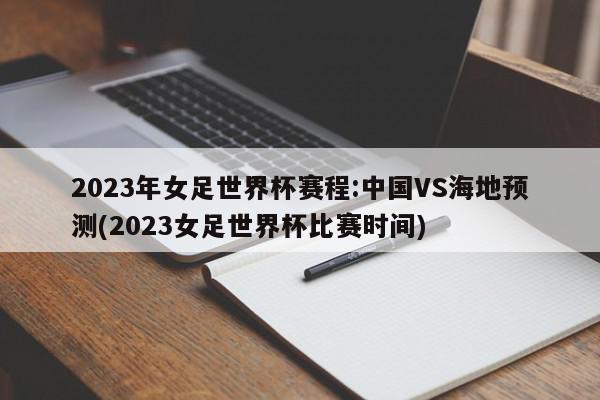 2023年女足世界杯赛程:中国VS海地预测(2023女足世界杯比赛时间)